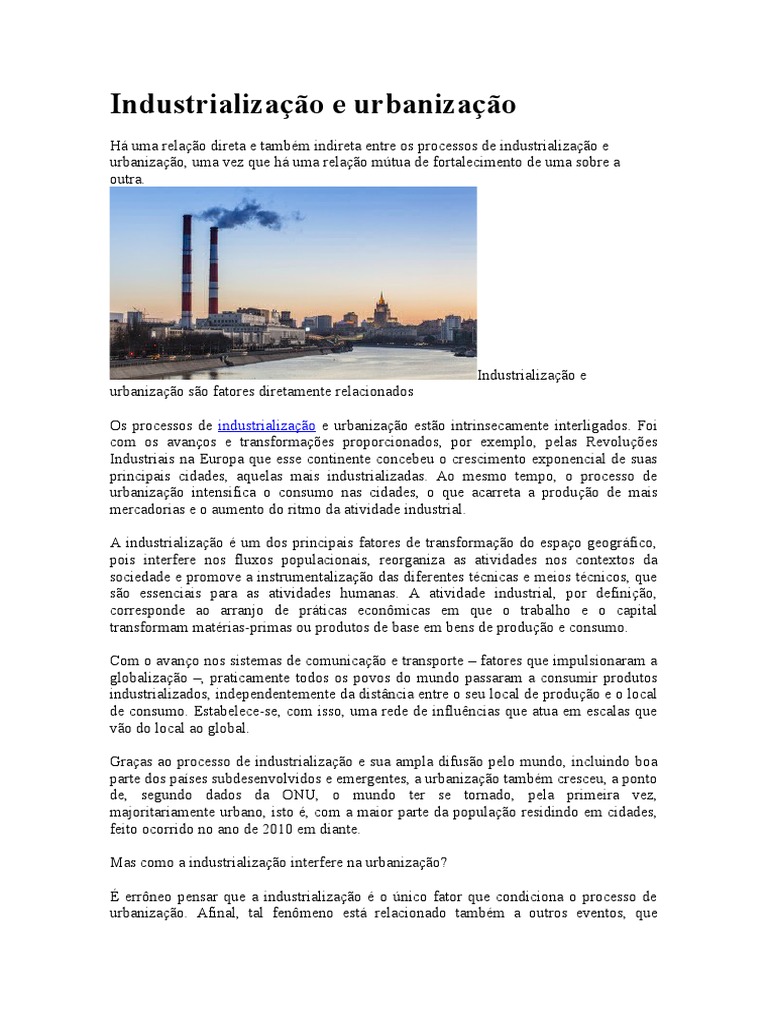 Industrialização e urbanização

Há uma relação direta e também indireta entre os processos de industrialização e urbanização, uma vez que há uma relação mútua de fortalecimento de uma sobre a outra.

Industrialização e urbanização são fatores diretamente relacionados

Os processos de industrialização e urbanização estão intrinsecamente interligados. Foi com os avanços e transformações proporcionados, por exemplo, pelas Revoluções Industriais na Europa que esse continente concebeu o crescimento exponencial de suas principais cidades, aquelas mais industrializadas. Ao mesmo tempo, o processo de urbanização intensifica o consumo nas cidades, o que acarreta a produção de mais mercadorias e o aumento do ritmo da atividade industrial.

A industrialização é um dos principais fatores de transformação do espaço geográfico, pois interfere nos fluxos populacionais, reorganiza as atividades nos contextos da sociedade e promove a instrumentalização das diferentes técnicas e meios técnicos, que são essenciais para as atividades humanas. A atividade industrial, por definição, corresponde ao arranjo de práticas econômicas em que o trabalho e o capital transformam matérias-primas ou produtos de base em bens de produção e consumo.

Com o avanço nos sistemas de comunicação e transporte – fatores que impulsionaram a globalização –, praticamente todos os povos do mundo passaram a consumir produtos industrializados, independentemente da distância entre o seu local de produção e o local de consumo. Estabelece-se, com isso, uma rede de influências que atua em escalas que vão do local ao global.

Graças ao processo de industrialização e sua ampla difusão pelo mundo, incluindo boa parte dos países subdesenvolvidos e emergentes, a urbanização também cresceu, a ponto de, segundo dados da ONU, o mundo ter se tornado, pela primeira vez, majoritariamente urbano, isto é, com a maior parte da população residindo em cidades, feito ocorrido no ano de 2010 em diante.

Mas como a industrialização interfere na urbanização?

É errôneo pensar que a industrialização é o único fator que condiciona o processo de urbanização. Afinal, tal fenômeno está relacionado também a outros eventos, que